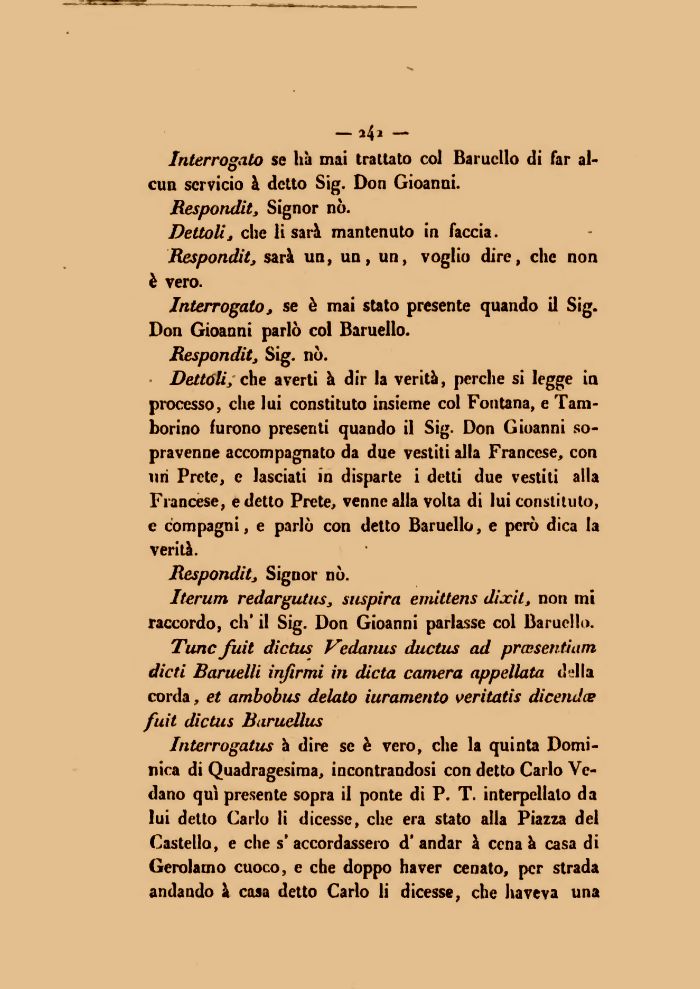 — 242 —

Interrogato se hà mai trattato col Baruello di far alcun servicio à detto Sig. Don Gioanni.

Respondit, Signor nò.

Dettoli, che li sarà mantenuto in faccia.

Respondit, sarà un, un, un, voglio dire, che non è vero.

Interrogato, se è mai stato presente quando il Sig. Don Gioanni parlò col Baruello.

Respondit, Sig. nò.

Dettoli, che averti à dir la verità, perche si legge in processo, che lui constituto insieme col Fontana, e Tamborino furono presenti quando il Sig. Don Gioanni sopravenne accompagnato da due vestiti alla Francese, con un Prete, e lasciati in disparte i detti due vestiti alla Francese, e detto Prete, venne alla volta di lui constituto, e compagni, e parlò con detto Baruello, e però dica la verità.

Respondit, Signor nò.

Iterum redargutus, suspira emittens dixit, non mi raccordo, ch' il Sig. Don Gioanni parlasse col Baruello.

Tunc fuit dictus Vedanus ductus ad præsentiam dicti Baruelli infirmi in dicta camera appellata della corda, et ambobus delato iuramento veritatis dicendæ fuit dictus Baruellus

Interrogatus à dire se è vero, che la quinta Dominica di Quadragesima, incontrandosi con detto Carlo Vedano quì presente sopra il ponte di P. T. interpellato da lui detto Carlo li dicesse, che era stato alla Piazza del Castello, e che s' accordassero d' andar à cena à casa di Gerolamo cuoco, e che doppo haver cenato, per strada andando à casa detto Carlo li dicesse, che haveva una